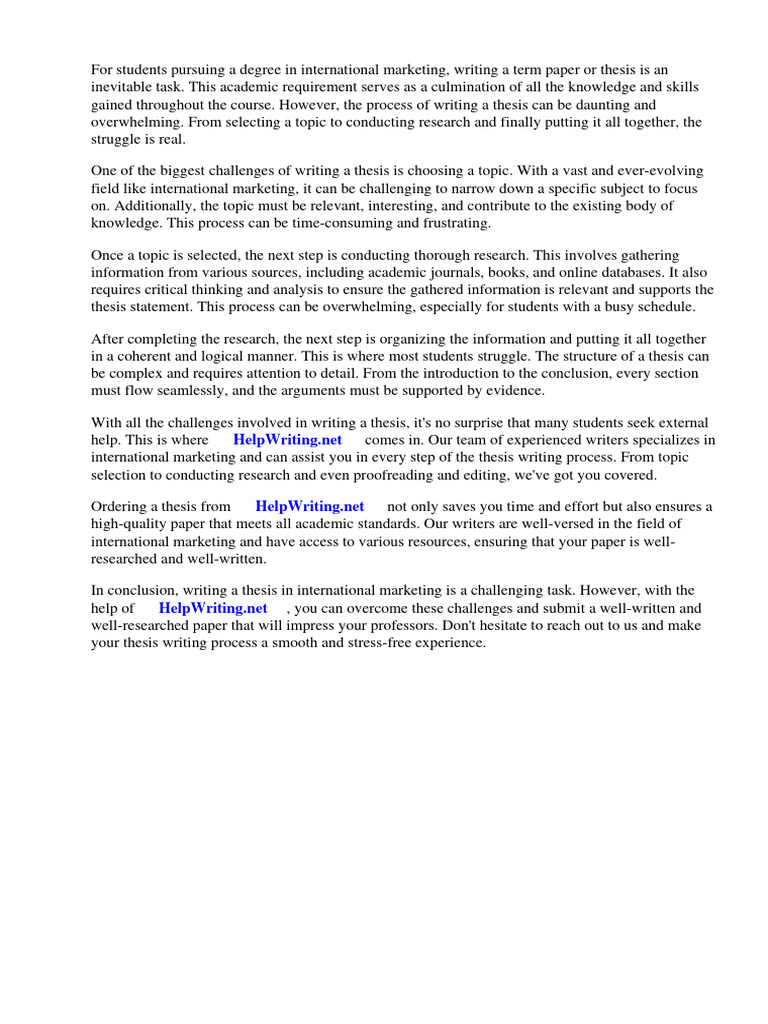 For students pursuing a degree in international marketing, writing a term paper or thesis is an inevitable task. This academic requirement serves as a culmination of all the knowledge and skills gained throughout the course. However, the process of writing a thesis can be daunting and overwhelming. From selecting a topic to conducting research and finally putting it all together, the struggle is real.

One of the biggest challenges of writing a thesis is choosing a topic. With a vast and ever-evolving field like international marketing, it can be challenging to narrow down a specific subject to focus on. Additionally, the topic must be relevant, interesting, and contribute to the existing body of knowledge. This process can be time-consuming and frustrating.

Once a topic is selected, the next step is conducting thorough research. This involves gathering information from various sources, including academic journals, books, and online databases. It also requires critical thinking and analysis to ensure the gathered information is relevant and supports the thesis statement. This process can be overwhelming, especially for students with a busy schedule.

After completing the research, the next step is organizing the information and putting it all together in a coherent and logical manner. This is where most students struggle. The structure of a thesis can be complex and requires attention to detail. From the introduction to the conclusion, every section must flow seamlessly, and the arguments must be supported by evidence.

With all the challenges involved in writing a thesis, it's no surprise that many students seek external help. This is where HelpWriting.net comes in. Our team of experienced writers specializes in international marketing and can assist you in every step of the thesis writing process. From topic selection to conducting research and even proofreading and editing, we've got you covered.

Ordering a thesis from HelpWriting.net not only saves you time and effort but also ensures a high-quality paper that meets all academic standards. Our writers are well-versed in the field of international marketing and have access to various resources, ensuring that your paper is well-researched and well-written.

In conclusion, writing a thesis in international marketing is a challenging task. However, with the help of HelpWriting.net , you can overcome these challenges and submit a well-written and well-researched paper that will impress your professors. Don't hesitate to reach out to us and make your thesis writing process a smooth and stress-free experience.